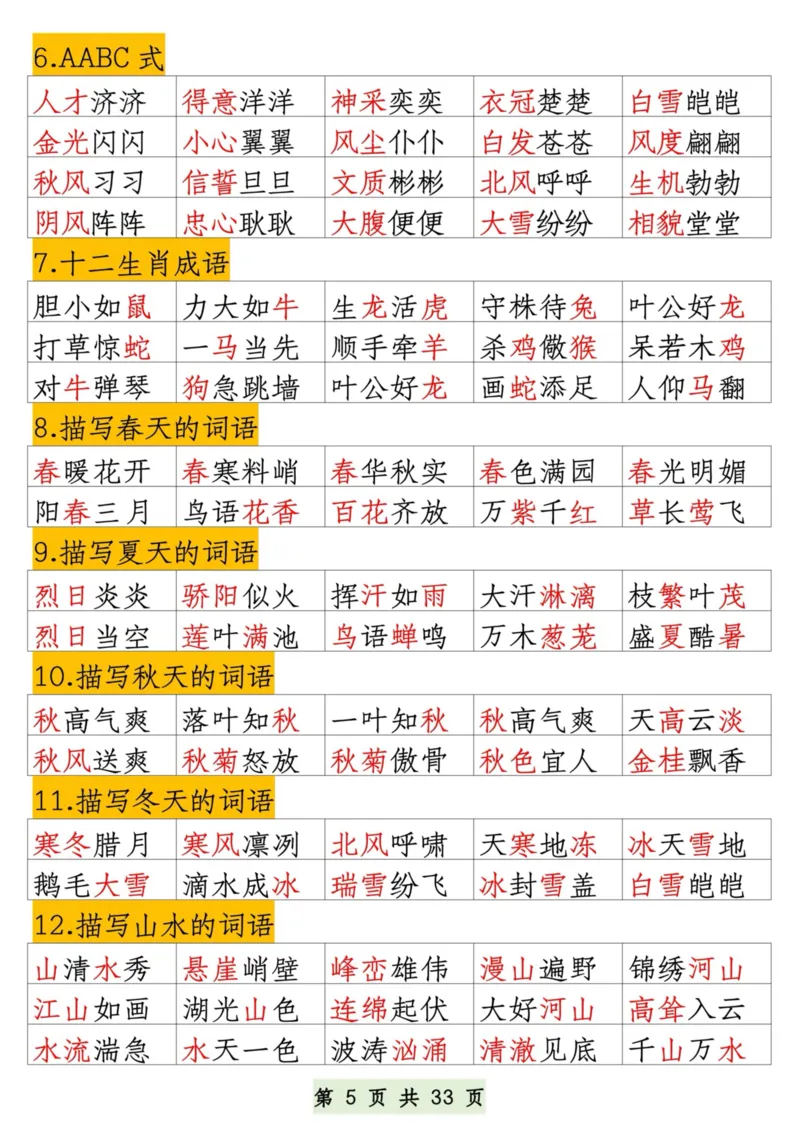 6.AABC 式

| 人才济济 | 得意洋洋 | 神采奕奕 | 衣冠楚楚 | 白雪皑皑 |
|---|---|---|---|---|
| 金光闪闪 | 小心翼翼 | 风尘仆仆 | 白发苍苍 | 风度翩翩 |
| 秋风习习 | 信誓旦旦 | 文质彬彬 | 北风呼呼 | 生机勃勃 |
| 阴风阵阵 | 忠心耿耿 | 大腹便便 | 大雪纷纷 | 相貌堂堂 |

7.十二生肖成语

| 胆小如鼠 | 力大如牛 | 生龙活虎 | 守株待兔 | 叶公好龙 |
|---|---|---|---|---|
| 打草惊蛇 | 一马当先 | 顺手牵羊 | 杀鸡儆猴 | 呆若木鸡 |
| 对牛弹琴 | 狗急跳墙 | 叶公好龙 | 画蛇添足 | 人仰马翻 |

8.描写春天的词语

| 春暖花开 | 春寒料峭 | 春华秋实 | 春色满园 | 春光明媚 |
|---|---|---|---|---|
| 阳春三月 | 鸟语花香 | 百花齐放 | 万紫千红 | 草长莺飞 |

9.描写夏天的词语

| 烈日炎炎 | 骄阳似火 | 挥汗如雨 | 大汗淋漓 | 枝繁叶茂 |
|---|---|---|---|---|
| 烈日当空 | 莲叶满池 | 鸟语蝉鸣 | 万木葱茏 | 盛夏酷暑 |

10.描写秋天的词语

| 秋高气爽 | 落叶知秋 | 一叶知秋 | 秋高气爽 | 天高云淡 |
|---|---|---|---|---|
| 秋风送爽 | 秋菊怒放 | 秋菊傲骨 | 秋色宜人 | 金桂飘香 |

11.描写冬天的词语

| 寒冬腊月 | 寒风凛冽 | 北风呼啸 | 天寒地冻 | 冰天雪地 |
|---|---|---|---|---|
| 鹅毛大雪 | 滴水成冰 | 瑞雪纷飞 | 冰封雪盖 | 白雪皑皑 |

12.描写山水的词语

| 山清水秀 | 悬崖峭壁 | 峰峦雄伟 | 漫山遍野 | 锦绣河山 |
|---|---|---|---|---|
| 江山如画 | 湖光山色 | 连绵起伏 | 大好河山 | 高耸入云 |
| 水流湍急 | 水天一色 | 波涛汹涌 | 清澈见底 | 千山万水 |

第 5 页 共 33 页